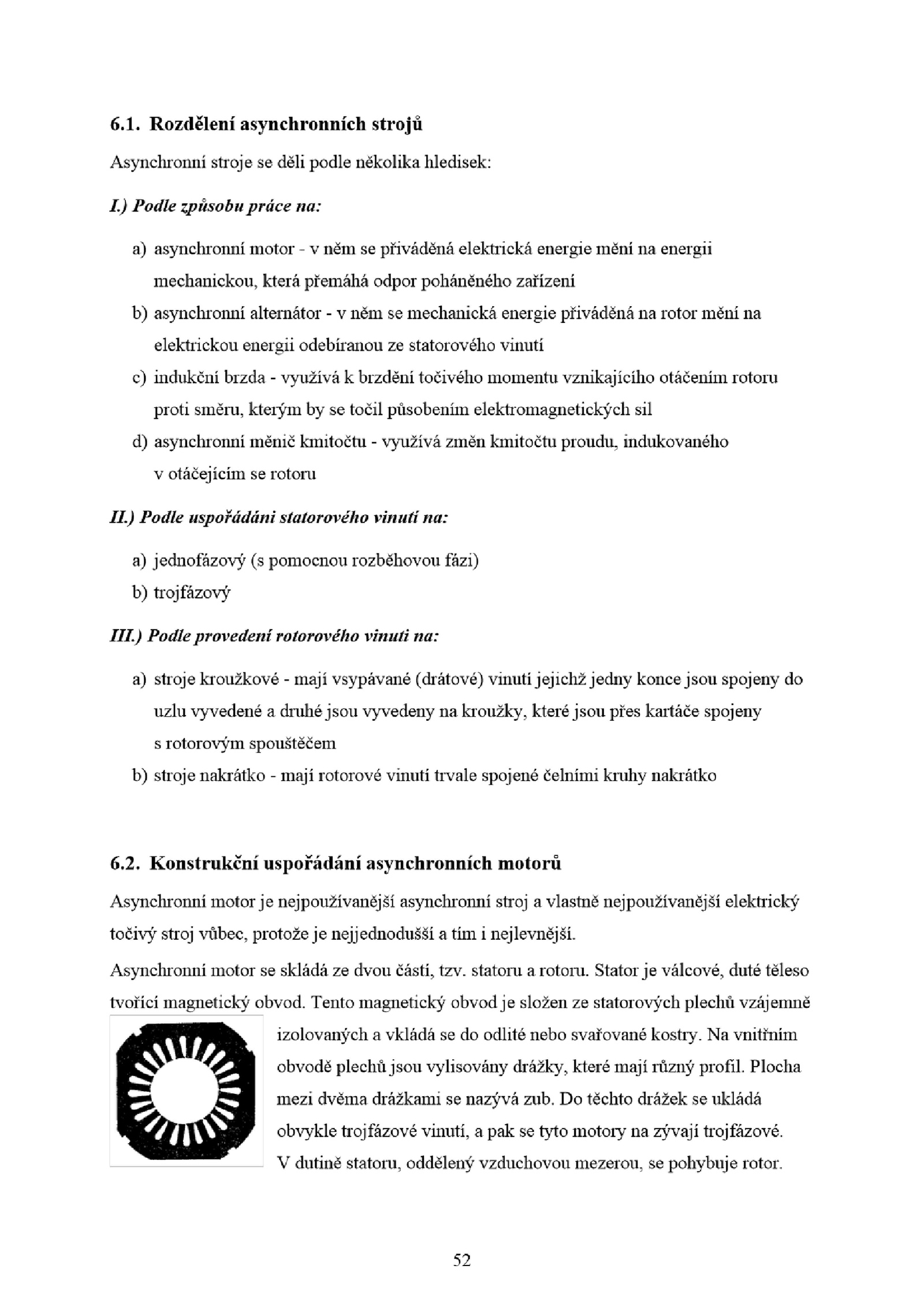 6.1. Rozdělení asynchronních strojů

Asynchronní stroje se dělí podle několika hledisek:

I.) Podle způsobu práce na:

a) asynchronní motor - v něm se přiváděná elektrická energie mění na energii mechanickou, která přemáhá odpor poháněného zařízení
b) asynchronní alternátor - v něm se mechanická energie přiváděná na rotor mění na elektrickou energii odebíranou ze statorového vinutí
c) indukční brzda - využívá k brzdění točivého momentu vznikajícího otáčením rotoru proti směru, kterým by se točil působením elektromagnetických sil
d) asynchronní měnič kmitočtu - využívá změn kmitočtu proudu, indukovaného v otáčejícím se rotoru

II.) Podle uspořádáni statorového vinutí na:

a) jednofázový (s pomocnou rozběhovou fázi)
b) trojfázový

III.) Podle provedení rotorového vinuti na:

a) stroje kroužkové - mají vsypávané (drátové) vinutí jejichž jedny konce jsou spojeny do uzlu vyvedené a druhé jsou vyvedeny na kroužky, které jsou přes kartáče spojeny s rotorovým spouštěčem
b) stroje nakrátko - mají rotorové vinutí trvale spojené čelními kruhy nakrátko

6.2. Konstrukční uspořádání asynchronních motorů

Asynchronní motor je nejpoužívanější asynchronní stroj a vlastně nejpoužívanější elektrický točivý stroj vůbec, protože je nejjednodušší a tím i nejlevnější.

Asynchronní motor se skládá ze dvou částí, tzv. statoru a rotoru. Stator je válcové, duté těleso tvořící magnetický obvod. Tento magnetický obvod je složen ze statorových plechů vzájemně izolovaných a vkládá se do odlité nebo svařované kostry. Na vnitřním obvodě plechů jsou vylisovány drážky, které mají různý profil. Plocha mezi dvěma drážkami se nazývá zub. Do těchto drážek se ukládá obvykle trojfázové vinutí, a pak se tyto motory na zývají trojfázové. V dutině statoru, oddělený vzduchovou mezerou, se pohybuje rotor.

52